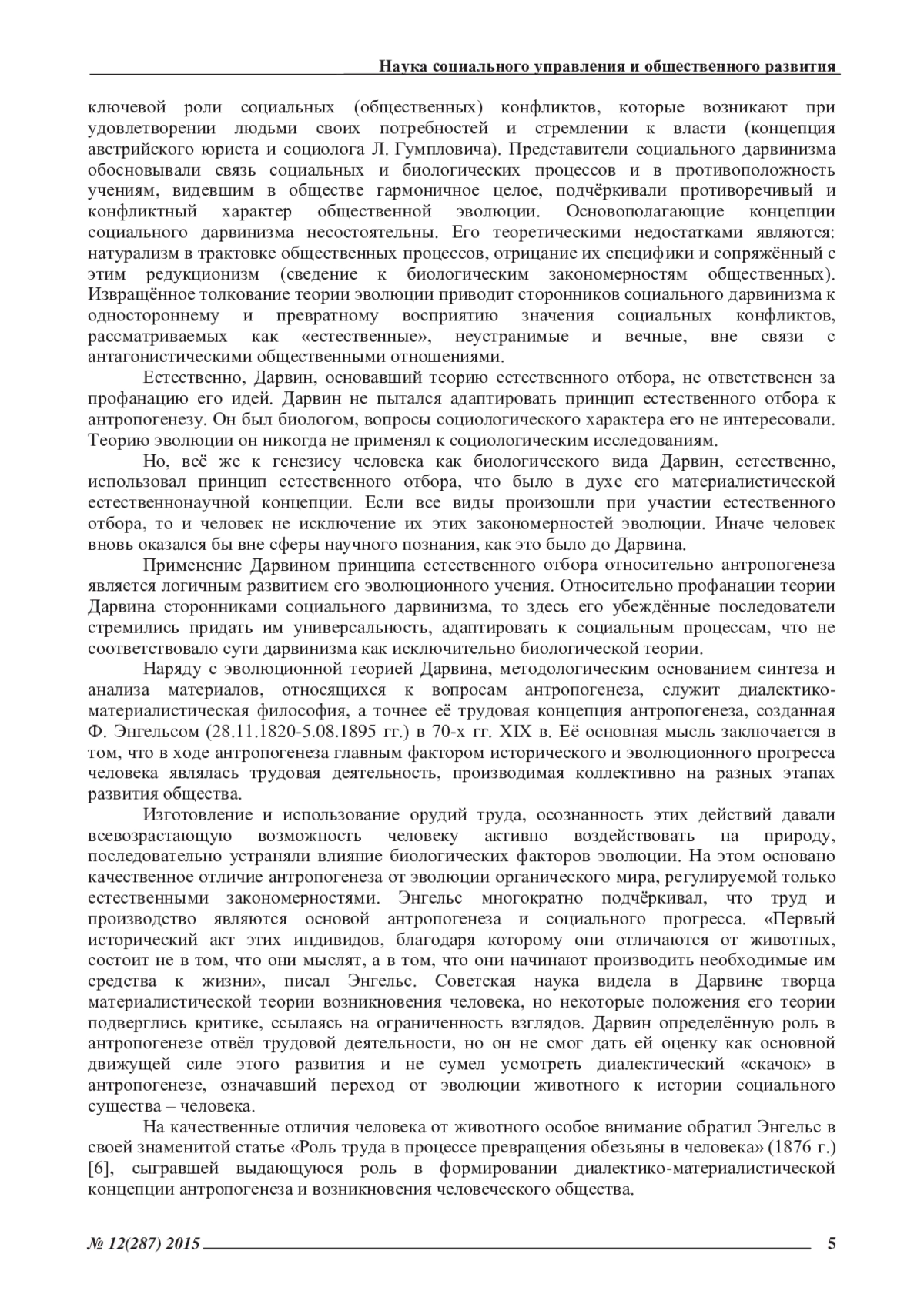 Наука социального управления и общественного развития

ключевой роли социальных (общественных) конфликтов, которые возникают при удовлетворении людьми своих потребностей и стремлении к власти (концепция австрийского юриста и социолога Л. Гумпловича). Представители социального дарвинизма обосновывали связь социальных и биологических процессов и в противоположность учениям, видевшим в обществе гармоничное целое, подчёркивали противоречивый и конфликтный характер общественной эволюции. Основополагающие концепции социального дарвинизма несостоятельны. Его теоретическими недостатками являются: натурализм в трактовке общественных процессов, отрицание их специфики и сопряжённый с этим редукционизм (сведение к биологическим закономерностям общественных). Извращённое толкование теории эволюции приводит сторонников социального дарвинизма к одностороннему и превратному восприятию значения социальных конфликтов, рассматриваемых как «естественные», неустранимые и вечные, вне связи с антагонистическими общественными отношениями.

Естественно, Дарвин, основавший теорию естественного отбора, не ответственен за профанацию его идей. Дарвин не пытался адаптировать принцип естественного отбора к антропогенезу. Он был биологом, вопросы социологического характера его не интересовали. Теорию эволюции он никогда не применял к социологическим исследованиям.

Но, всё же к генезису человека как биологического вида Дарвин, естественно, использовал принцип естественного отбора, что было в духе его материалистической естественнонаучной концепции. Если все виды произошли при участии естественного отбора, то и человек не исключение их этих закономерностей эволюции. Иначе человек вновь оказался бы вне сферы научного познания, как это было до Дарвина.

Применение Дарвином принципа естественного отбора относительно антропогенеза является логичным развитием его эволюционного учения. Относительно профанации теории Дарвина сторонниками социального дарвинизма, то здесь его убеждённые последователи стремились придать им универсальность, адаптировать к социальным процессам, что не соответствовало сути дарвинизма как исключительно биологической теории.

Наряду с эволюционной теорией Дарвина, методологическим основанием синтеза и анализа материалов, относящихся к вопросам антропогенеза, служит диалектико-материалистическая философия, а точнее её трудовая концепция антропогенеза, созданная Ф. Энгельсом (28.11.1820-5.08.1895 гг.) в 70-х гг. XIX в. Её основная мысль заключается в том, что в ходе антропогенеза главным фактором исторического и эволюционного прогресса человека являлась трудовая деятельность, производимая коллективно на разных этапах развития общества.

Изготовление и использование орудий труда, осознанность этих действий давали всевозрастающую возможность человеку активно воздействовать на природу, последовательно устраняли влияние биологических факторов эволюции. На этом основано качественное отличие антропогенеза от эволюции органического мира, регулируемой только естественными закономерностями. Энгельс многократно подчёркивал, что труд и производство являются основой антропогенеза и социального прогресса. «Первый исторический акт этих индивидов, благодаря которому они отличаются от животных, состоит не в том, что они мыслят, а в том, что они начинают производить необходимые им средства к жизни», писал Энгельс. Советская наука видела в Дарвине творца материалистической теории возникновения человека, но некоторые положения его теории подверглись критике, ссылаясь на ограниченность взглядов. Дарвин определённую роль в антропогенезе отвёл трудовой деятельности, но он не смог дать ей оценку как основной движущей силе этого развития и не сумел усмотреть диалектический «скачок» в антропогенезе, означавший переход от эволюции животного к истории социального существа – человека.

На качественные отличия человека от животного особое внимание обратил Энгельс в своей знаменитой статье «Роль труда в процессе превращения обезьяны в человека» (1876 г.) [6], сыгравшей выдающуюся роль в формировании диалектико-материалистической концепции антропогенеза и возникновения человеческого общества.

№ 12(287) 2015 5